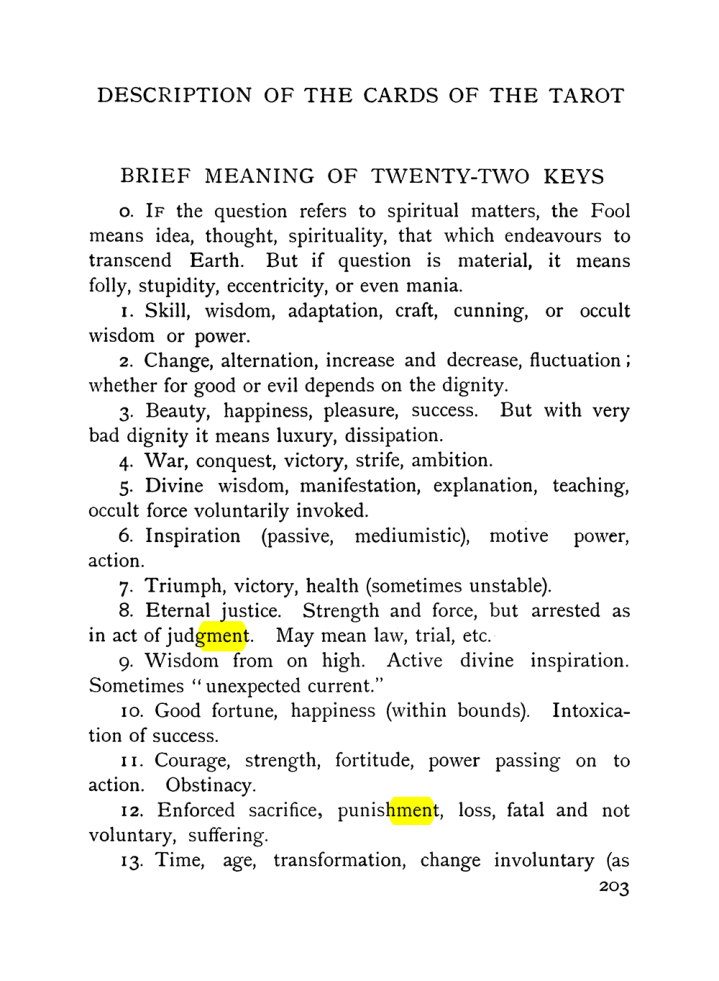 DESCRIPTION OF THE CARDS OF THE TAROT

BRIEF MEANING OF TWENTY-TWO KEYS

0. If the question refers to spiritual matters, the Fool means idea, thought, spirituality, that which endeavours to transcend Earth. But if question is material, it means folly, stupidity, eccentricity, or even mania.

1. Skill, wisdom, adaptation, craft, cunning, or occult wisdom or power.

2. Change, alternation, increase and decrease, fluctuation; whether for good or evil depends on the dignity.

3. Beauty, happiness, pleasure, success. But with very bad dignity it means luxury, dissipation.

4. War, conquest, victory, strife, ambition.

5. Divine wisdom, manifestation, explanation, teaching, occult force voluntarily invoked.

6. Inspiration (passive, mediumistic), motive power, action.

7. Triumph, victory, health (sometimes unstable).

8. Eternal justice. Strength and force, but arrested as in act of judgment. May mean law, trial, etc.

9. Wisdom from on high. Active divine inspiration. Sometimes "unexpected current."

10. Good fortune, happiness (within bounds). Intoxication of success.

11. Courage, strength, fortitude, power passing on to action. Obstinacy.

12. Enforced sacrifice, punishment, loss, fatal and not voluntary, suffering.

13. Time, age, transformation, change involuntary (as

203